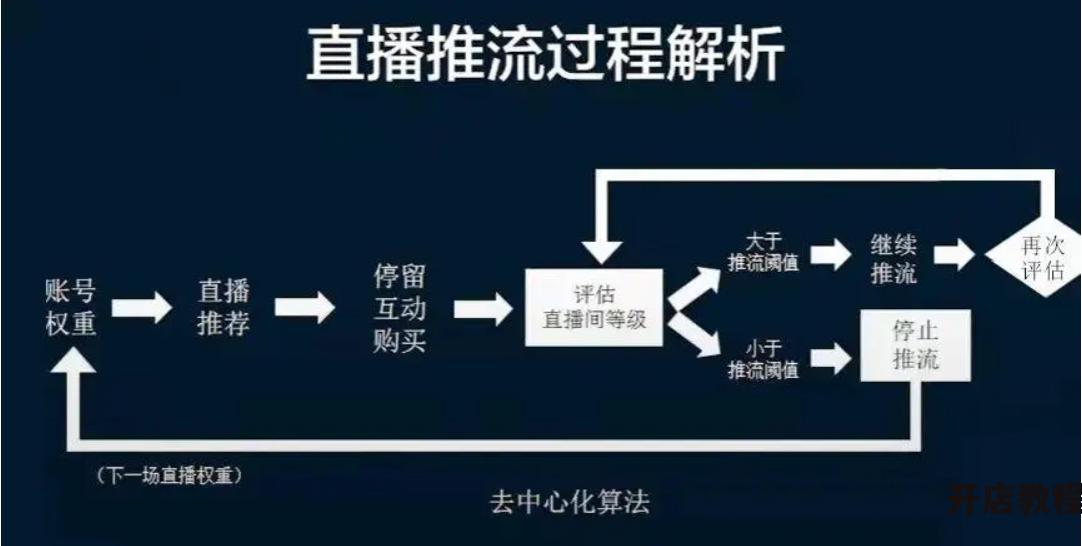 直播推流过程解析

账号权重

直播推荐

停留互动购买

评估直播间等级

大于推流阈值

继续推流

再次评估

小于推流阈值

停止推流

（下一场直播权重）

去中心化算法

开店教程